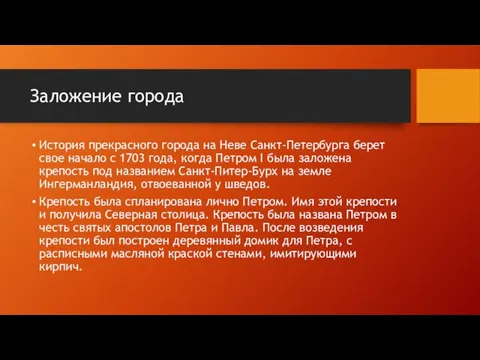 Заложение города

• История прекрасного города на Неве Санкт-Петербурга берет свое начало с 1703 года, когда Петром I была заложена крепость под названием Санкт-Питер-Бурх на земле Ингерманландия, отвоеванной у шведов.

• Крепость была спланирована лично Петром. Имя этой крепости и получила Северная столица. Крепость была названа Петром в честь святых апостолов Петра и Павла. После возведения крепости был построен деревянный домик для Петра, с расписными масляной краской стенами, имитирующими кирпич.